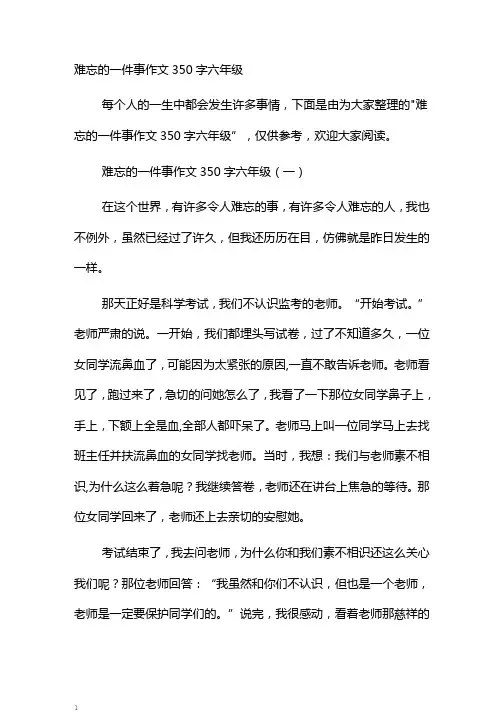 难忘的一件事作文 350 字六年级

每个人的一生中都会发生许多事情，下面是由为大家整理的"难忘的一件事作文 350 字六年级”，仅供参考，欢迎大家阅读。

难忘的一件事作文 350 字六年级（一）

在这个世界，有许多令人难忘的事，有许多令人难忘的人，我也不例外，虽然已经过了许久，但我还历历在目，仿佛就是昨日发生的一样。

那天正好是科学考试，我们不认识监考的老师。“开始考试。”老师严肃的说。一开始，我们都埋头写试卷，过了不知道多久，一位女同学流鼻血了，可能因为太紧张的原因,一直不敢告诉老师。老师看见了，跑过来了，急切的问她怎么了，我看了一下那位女同学鼻子上，手上，下额上全是血,全部人都吓呆了。老师马上叫一位同学马上去找班主任并扶流鼻血的女同学找老师。当时，我想：我们与老师素不相识,为什么这么着急呢？我继续答卷，老师还在讲台上焦急的等待。那位女同学回来了，老师还上去亲切的安慰她。

考试结束了，我去问老师，为什么你和我们素不相识还这么关心我们呢？那位老师回答：“我虽然和你们不认识，但也是一个老师，老师是一定要保护同学们的。”说完，我很感动，看着老师那慈祥的

1